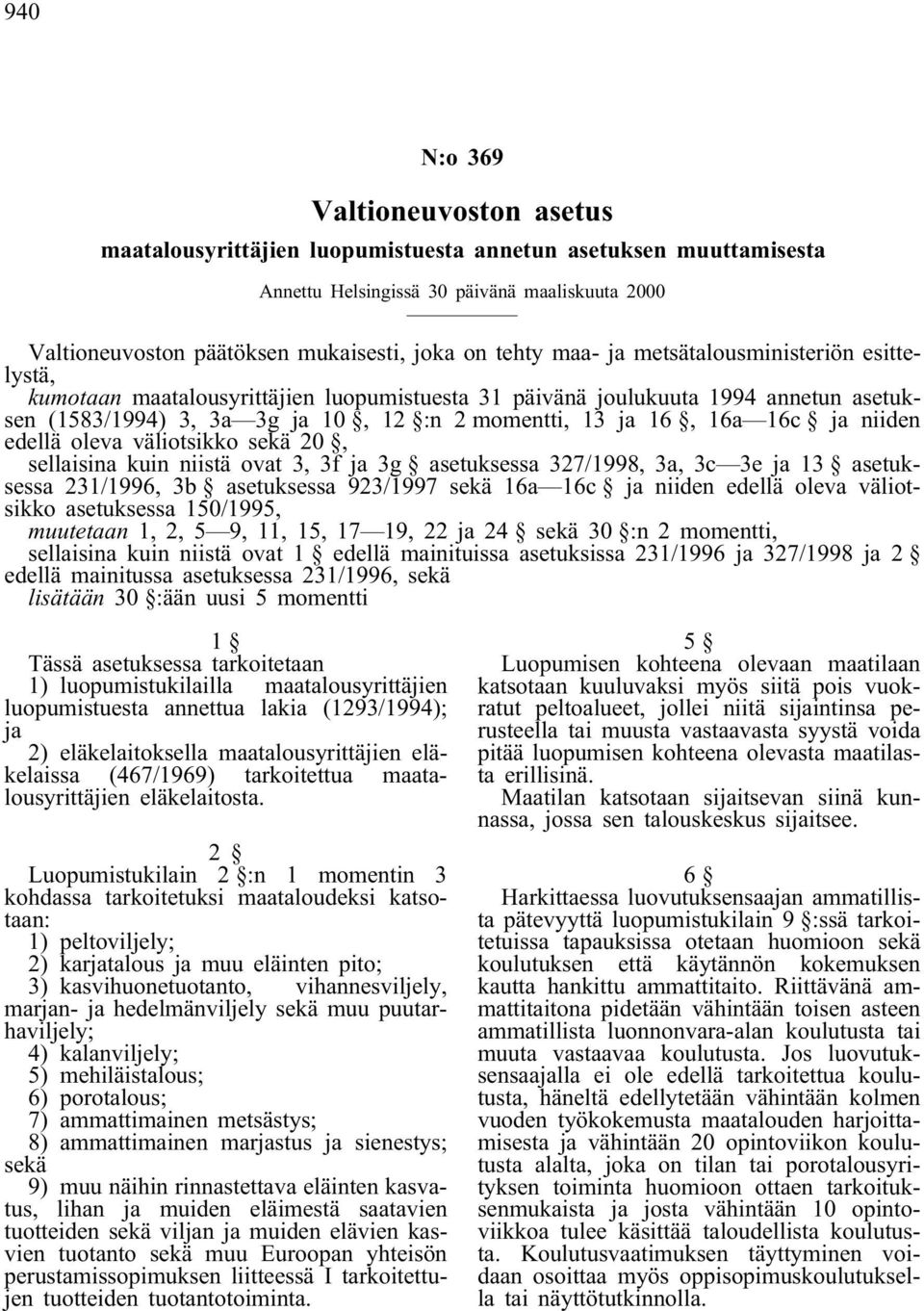 940

N:o 369

Valtioneuvoston asetus

maatalousyrittäjien luopumistuesta annetun asetuksen muuttamisesta

Annettu Helsingissä 30 päivänä maaliskuuta 2000

Valtioneuvoston päätöksen mukaisesti, joka on tehty maa- ja metsätalousministeriön esittelystä,

kumotaan maatalousyrittäjien luopumistuesta 31 päivänä joulukuuta 1994 annetun asetuksen (1583/1994) 3, 3a—3g ja 10 §, 12 §:n 2 momentti, 13 ja 16 §, 16a—16c § ja niiden edellä oleva väliotsikko sekä 20 §,

sellaisina kuin niistä ovat 3, 3f ja 3g § asetuksessa 327/1998, 3a, 3c—3e ja 13 § asetuksessa 231/1996, 3b § asetuksessa 923/1997 sekä 16a—16c § ja niiden edellä oleva väliotsikko asetuksessa 150/1995,

muutetaan 1, 2, 5—9, 11, 15, 17—19, 22 ja 24 § sekä 30 §:n 2 momentti,

sellaisina kuin niistä ovat 1 § edellä mainituissa asetuksissa 231/1996 ja 327/1998 ja 2 § edellä mainitussa asetuksessa 231/1996, sekä

lisätään 30 §:ään uusi 5 momentti

1 §

Tässä asetuksessa tarkoitetaan

1) luopumistukilailla maatalousyrittäjien luopumistuesta annettua lakia (1293/1994); ja

2) eläkelaitoksella maatalousyrittäjien eläkelaissa (467/1969) tarkoitettua maatalousyrittäjien eläkelaitosta.

2 §

Luopumistukilain 2 §:n 1 momentin 3 kohdassa tarkoitetuksi maataloudeksi katsotaan:

1) peltoviljely;

2) karjatalous ja muu eläinten pito;

3) kasvihuonetuotanto, vihannesviljely, marjan- ja hedelmänviljely sekä muu puutarhaviljely;

4) kalanviljely;

5) mehiläistalous;

6) porotalous;

7) ammattimainen metsästys;

8) ammattimainen marjastus ja sienestys; sekä

9) muu näihin rinnastettava eläinten kasvatus, lihan ja muiden eläimestä saatavien tuotteiden sekä viljan ja muiden elävien kasvien tuotanto sekä muu Euroopan yhteisön perustamissopimuksen liitteessä I tarkoitettujen tuotteiden tuotantotoiminta.

5 §

Luopumisen kohteena olevaan maatilaan katsotaan kuuluvaksi myös siitä pois vuokratut peltoalueet, jollei niitä sijaintinsa perusteella tai muusta vastaavasta syystä voida pitää luopumisen kohteena olevasta maatilasta erillisinä.

Maatilan katsotaan sijaitsevan siinä kunnassa, jossa sen talouskeskus sijaitsee.

6 §

Harkittaessa luovutuksensaajan ammatillista pätevyyttä luopumistukilain 9 §:ssä tarkoitetuissa tapauksissa otetaan huomioon sekä koulutuksen että käytännön kokemuksen kautta hankittu ammattitaito. Riittävänä ammattitaitona pidetään vähintään toisen asteen ammatillista luonnonvara-alan koulutusta tai muuta vastaavaa koulutusta. Jos luovutuksensaajalla ei ole edellä tarkoitettua koulutusta, häneltä edellytetään vähintään kolmen vuoden työkokemusta maatalouden harjoittamisesta ja vähintään 20 opintoviikon koulutusta alalta, joka on tilan tai porotalousyrityksen toiminta huomioon ottaen tarkoituksenmukaista ja josta vähintään 10 opintoviikkoa tulee käsittää taloudellista koulutusta. Koulutusvaatimuksen täyttyminen voidaan osoittaa myös oppisopimuskoulutuksella tai näyttötutkinnolla.